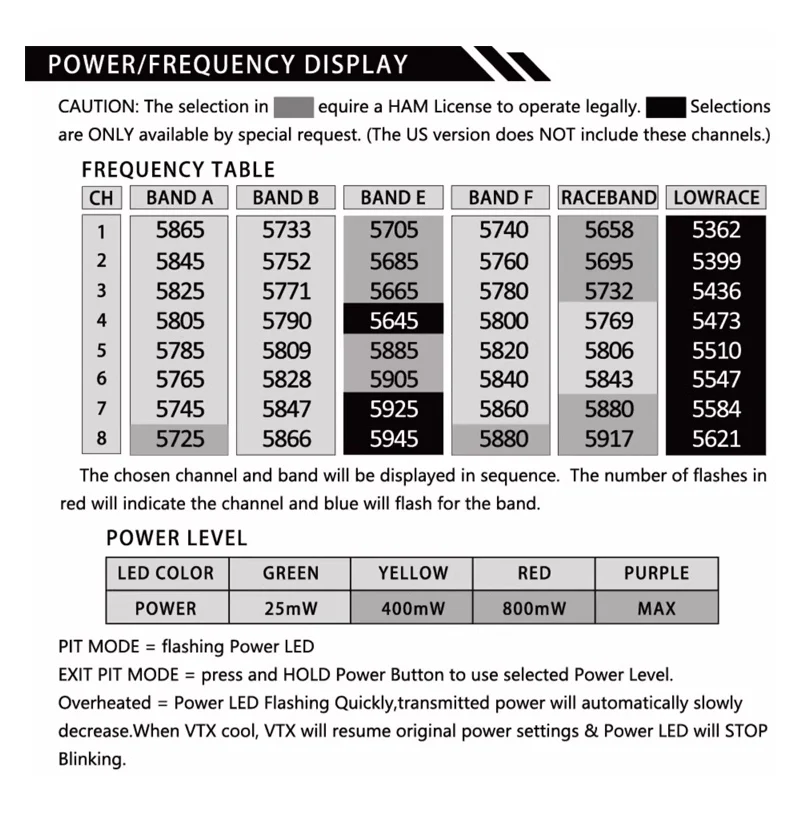 POWER/FREQUENCY DISPLAY

CAUTION: The selection in equire a HAM License to operate legally. Selections are ONLY available by special request. (The US version does NOT include these channels.)

FREQUENCY TABLE

| CH | BAND A | BAND B | BAND E | BAND F | RACEBAND | LOWRACE |
|---|---|---|---|---|---|---|
| 1 | 5865 | 5733 | 5705 | 5740 | 5658 | 5362 |
| 2 | 5845 | 5752 | 5685 | 5760 | 5695 | 5399 |
| 3 | 5825 | 5771 | 5665 | 5780 | 5732 | 5436 |
| 4 | 5805 | 5790 | 5645 | 5800 | 5769 | 5473 |
| 5 | 5785 | 5809 | 5885 | 5820 | 5806 | 5510 |
| 6 | 5765 | 5828 | 5905 | 5840 | 5843 | 5547 |
| 7 | 5745 | 5847 | 5925 | 5860 | 5880 | 5584 |
| 8 | 5725 | 5866 | 5945 | 5880 | 5917 | 5621 |

The chosen channel and band will be displayed in sequence. The number of flashes in red will indicate the channel and blue will flash for the band.

POWER LEVEL

| LED COLOR | GREEN | YELLOW | RED | PURPLE |
|---|---|---|---|---|
| POWER | 25mW | 400mW | 800mW | MAX |

PIT MODE = flashing Power LED
EXIT PIT MODE = press and HOLD Power Button to use selected Power Level.
Overheated = Power LED Flashing Quickly,transmitted power will automatically slowly decrease.When VTX cool, VTX will resume original power settings & Power LED will STOP Blinking.